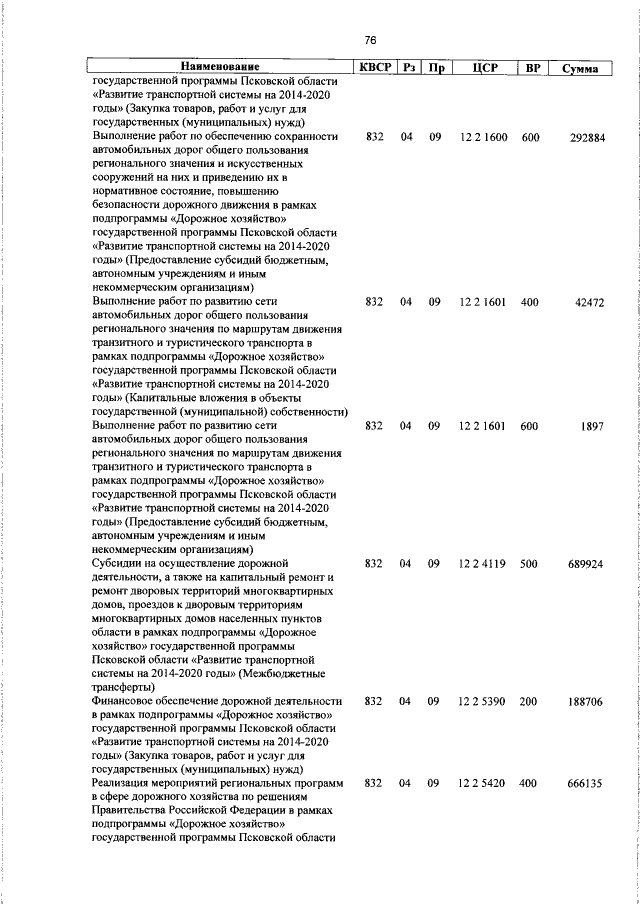 76

| Наименование | КВСР | Рз | Пр | ЦСР | ВР | Сумма |
|---|---|---|---|---|---|---|
| государственной программы Псковской области «Развитие транспортной системы на 2014-2020 годы» (Закупка товаров, работ и услуг для государственных (муниципальных) нужд) | | | | | | |
| Выполнение работ по обеспечению сохранности автомобильных дорог общего пользования регионального значения и искусственных сооружений на них и приведению их в нормативное состояние, повышению безопасности дорожного движения в рамках подпрограммы «Дорожное хозяйство» государственной программы Псковской области «Развитие транспортной системы на 2014-2020 годы» (Предоставление субсидий бюджетным, автономным учреждениям и иным некоммерческим организациям) | 832 | 04 | 09 | 12 2 1600 | 600 | 292884 |
| Выполнение работ по развитию сети автомобильных дорог общего пользования регионального значения по маршрутам движения транзитного и туристического транспорта в рамках подпрограммы «Дорожное хозяйство» государственной программы Псковской области «Развитие транспортной системы на 2014-2020 годы» (Капитальные вложения в объекты государственной (муниципальной) собственности) | 832 | 04 | 09 | 12 2 1601 | 400 | 42472 |
| Выполнение работ по развитию сети автомобильных дорог общего пользования регионального значения по маршрутам движения транзитного и туристического транспорта в рамках подпрограммы «Дорожное хозяйство» государственной программы Псковской области «Развитие транспортной системы на 2014-2020 годы» (Предоставление субсидий бюджетным, автономным учреждениям и иным некоммерческим организациям) | 832 | 04 | 09 | 12 2 1601 | 600 | 1897 |
| Субсидии на осуществление дорожной деятельности, а также на капитальный ремонт и ремонт дворовых территорий многоквартирных домов, проездов к дворовым территориям многоквартирных домов населенных пунктов области в рамках подпрограммы «Дорожное хозяйство» государственной программы Псковской области «Развитие транспортной системы на 2014-2020 годы» (Межбюджетные трансферты) | 832 | 04 | 09 | 12 2 4119 | 500 | 689924 |
| Финансовое обеспечение дорожной деятельности в рамках подпрограммы «Дорожное хозяйство» государственной программы Псковской области «Развитие транспортной системы на 2014-2020 годы» (Закупка товаров, работ и услуг для государственных (муниципальных) нужд) | 832 | 04 | 09 | 12 2 5390 | 200 | 188706 |
| Реализация мероприятий региональных программ в сфере дорожного хозяйства по решениям Правительства Российской Федерации в рамках подпрограммы «Дорожное хозяйство» государственной программы Псковской области | 832 | 04 | 09 | 12 2 5420 | 400 | 666135 |